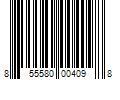 8 55580 00409 8